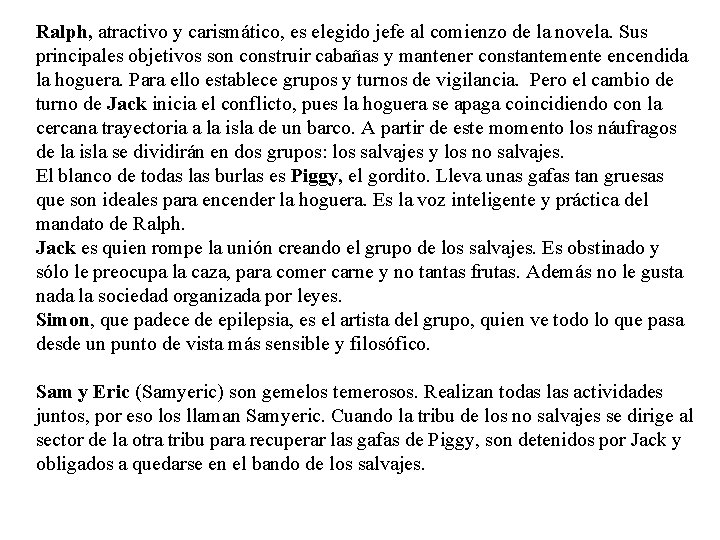 Ralph, atractivo y carismático, es elegido jefe al comienzo de la novela. Sus principales objetivos son construir cabañas y mantener constantemente encendida la hoguera. Para ello establece grupos y turnos de vigilancia. Pero el cambio de turno de Jack inicia el conflicto, pues la hoguera se apaga coincidiendo con la cercana trayectoria a la isla de un barco. A partir de este momento los náufragos de la isla se dividirán en dos grupos: los salvajes y los no salvajes.
El blanco de todas las burlas es Piggy, el gordito. Lleva unas gafas tan gruesas que son ideales para encender la hoguera. Es la voz inteligente y práctica del mandato de Ralph.
Jack es quien rompe la unión creando el grupo de los salvajes. Es obstinado y sólo le preocupa la caza, para comer carne y no tantas frutas. Además no le gusta nada la sociedad organizada por leyes.
Simon, que padece de epilepsia, es el artista del grupo, quien ve todo lo que pasa desde un punto de vista más sensible y filosófico.

Sam y Eric (Samyeric) son gemelos temerosos. Realizan todas las actividades juntos, por eso los llaman Samyeric. Cuando la tribu de los no salvajes se dirige al sector de la otra tribu para recuperar las gafas de Piggy, son detenidos por Jack y obligados a quedarse en el bando de los salvajes.